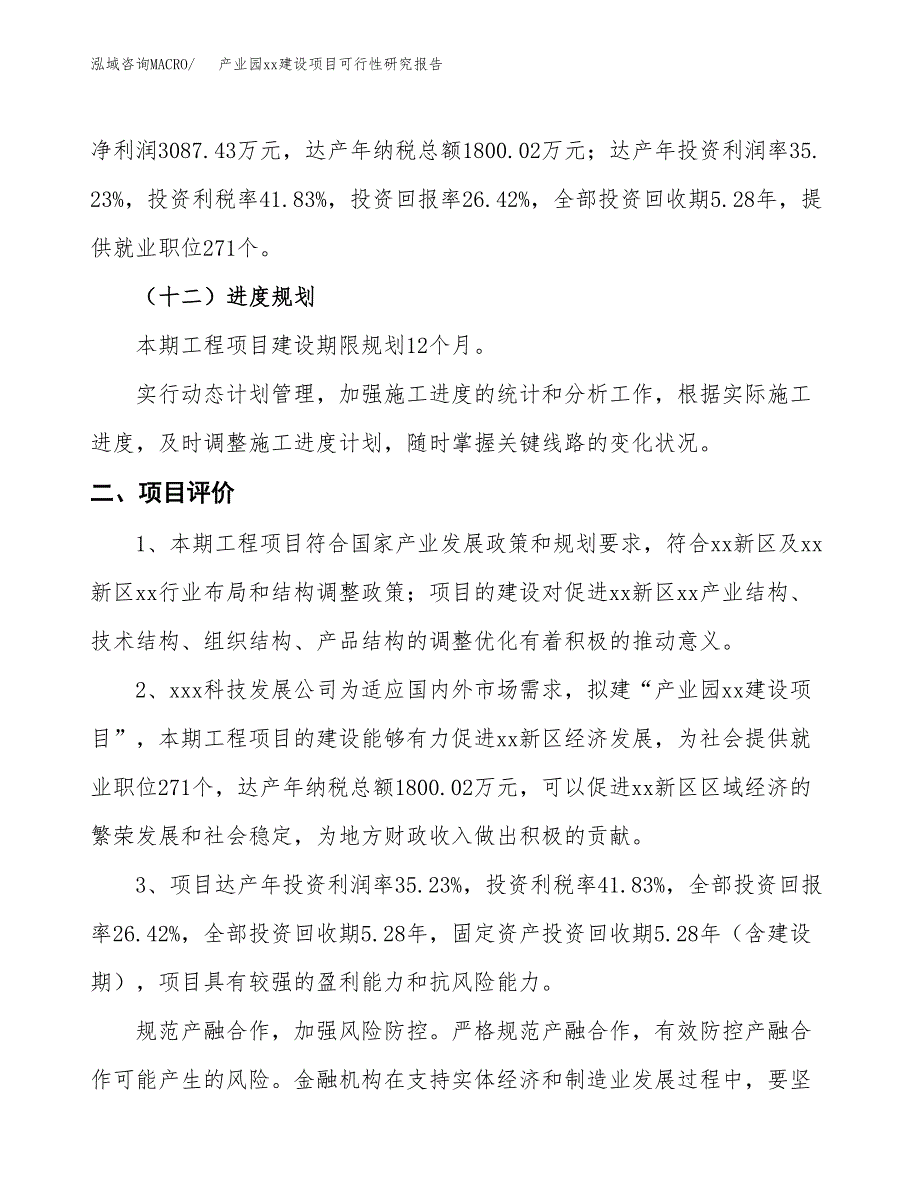 泓域咨询MACRO/　　产业园xx建设项目可行性研究报告

净利润3087.43万元，达产年纳税总额1800.02万元；达产年投资利润率35.23%，投资利税率41.83%，投资回报率26.42%，全部投资回收期5.28年，提供就业职位271个。

（十二）进度规划

本期工程项目建设期限规划12个月。

实行动态计划管理，加强施工进度的统计和分析工作，根据实际施工进度，及时调整施工进度计划，随时掌握关键线路的变化状况。

二、项目评价

1、本期工程项目符合国家产业发展政策和规划要求，符合xx新区及xx新区xx行业布局和结构调整政策；项目的建设对促进xx新区xx产业结构、技术结构、组织结构、产品结构的调整优化有着积极的推动意义。

2、xxx科技发展公司为适应国内外市场需求，拟建“产业园xx建设项目”，本期工程项目的建设能够有力促进xx新区经济发展，为社会提供就业职位271个，达产年纳税总额1800.02万元，可以促进xx新区区域经济的繁荣发展和社会稳定，为地方财政收入做出积极的贡献。

3、项目达产年投资利润率35.23%，投资利税率41.83%，全部投资回报率26.42%，全部投资回收期5.28年，固定资产投资回收期5.28年（含建设期），项目具有较强的盈利能力和抗风险能力。

规范产融合作，加强风险防控。严格规范产融合作，有效防控产融合作可能产生的风险。金融机构在支持实体经济和制造业发展过程中，要坚